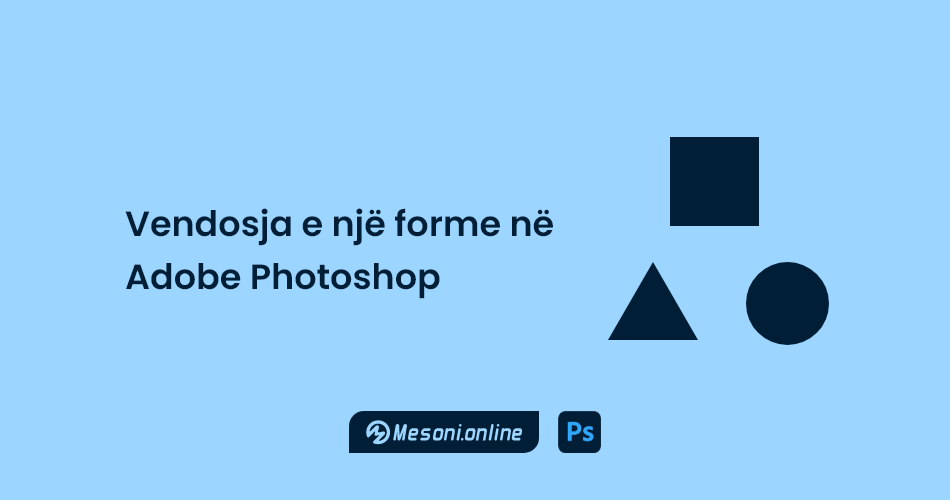 Vendosja e një forme në Adobe Photoshop

Mesoni.online

Ps